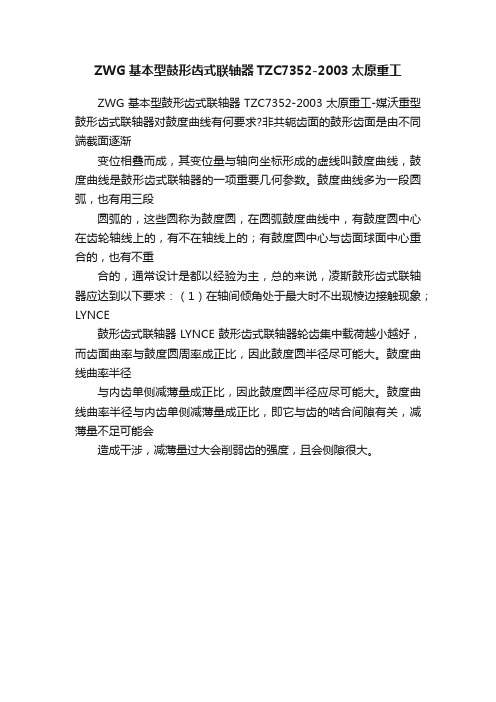 ZWG 基本型鼓形齿式联轴器 TZC7352-2003 太原重工

ZWG 基本型鼓形齿式联轴器 TZC7352-2003 太原重工-煤沃重型鼓形齿式联轴器对鼓度曲线有何要求?非共轭齿面的鼓形齿面是由不同端截面逐渐

变位相叠而成，其变位量与轴向坐标形成的虚线叫鼓度曲线，鼓度曲线是鼓形齿式联轴器的一项重要几何参数。鼓度曲线多为一段圆弧，也有用三段

圆弧的，这些圆称为鼓度圆，在圆弧鼓度曲线中，有鼓度圆中心在齿轮轴线上的，有不在轴线上的；有鼓度圆中心与齿面球面中心重合的，也有不重

合的，通常设计是都以经验为主，总的来说，凌斯鼓形齿式联轴器应达到以下要求：（1）在轴间倾角处于最大时不出现棱边接触现象；LYNCE

鼓形齿式联轴器 LYNCE 鼓形齿式联轴器轮齿集中载荷越小越好，而齿面曲率与鼓度圆周率成正比，因此鼓度圆半径尽可能大。鼓度曲线曲率半径

与内齿单侧减薄量成正比，因此鼓度圆半径应尽可能大。鼓度曲线曲率半径与内齿单侧减薄量成正比，即它与齿的啮合间隙有关，减薄量不足可能会

造成干涉，减薄量过大会削弱齿的强度，且会侧隙很大。